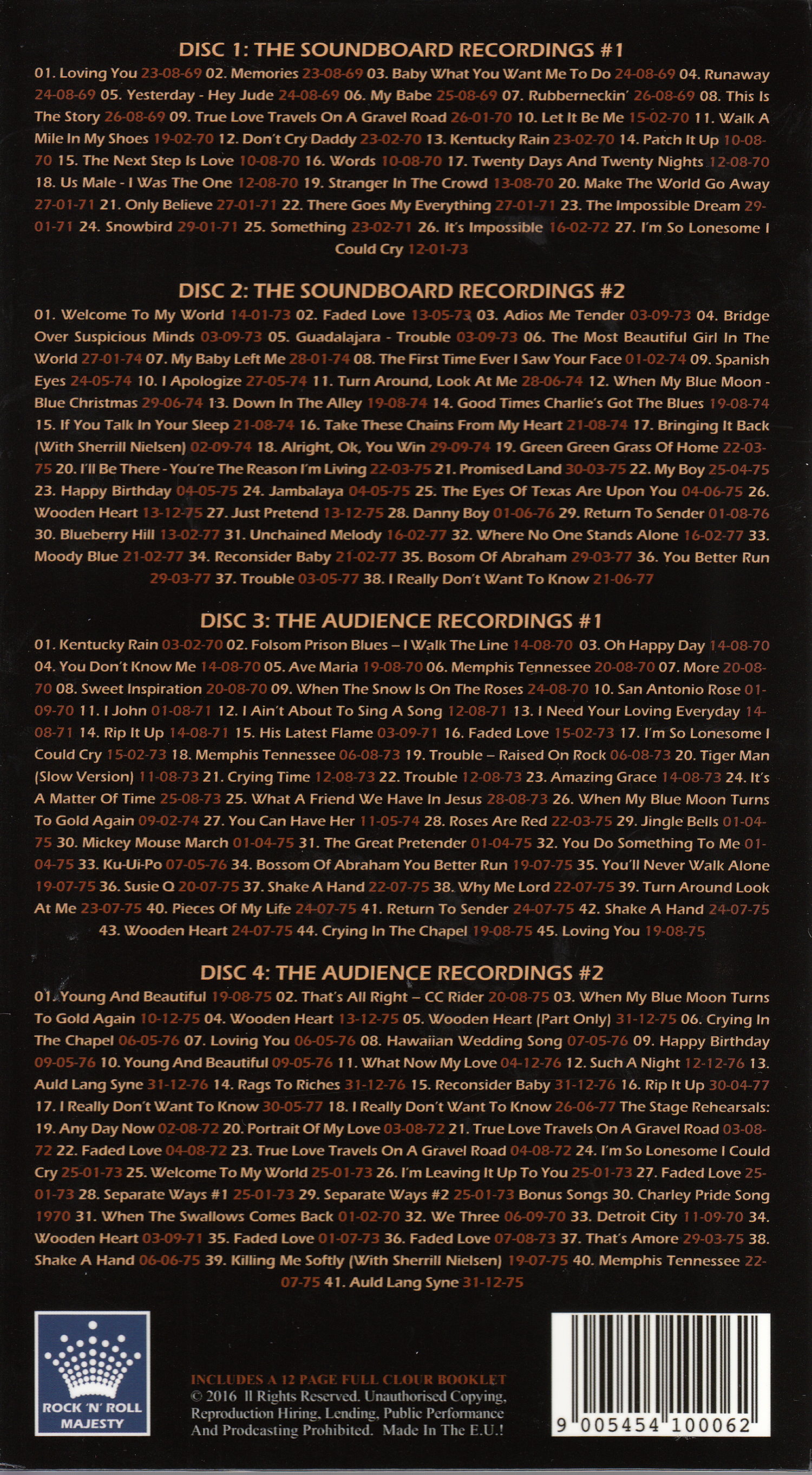 DISC 1: THE SOUNDBOARD RECORDINGS #1

01. Loving You 23-08-69 02. Memories 23-08-69 03. Baby What You Want Me To Do 24-08-69 04. Runaway 24-08-69 05. Yesterday - Hey Jude 24-08-69 06. My Babe 25-08-69 07. Rubberneckin' 26-08-69 08. This Is The Story 26-08-69 09. True Love Travels On A Gravel Road 26-01-70 10. Let It Be Me 15-02-70 11. Walk A Mile In My Shoes 19-02-70 12. Don't Cry Daddy 23-02-70 13. Kentucky Rain 23-02-70 14. Patch It Up 10-08-70 15. The Next Step Is Love 10-08-70 16. Words 10-08-70 17. Twenty Days And Twenty Nights 12-08-70 18. Us Male - I Was The One 12-08-70 19. Stranger In The Crowd 13-08-70 20. Make The World Go Away 27-01-71 21. Only Believe 27-01-71 22. There Goes My Everything 27-01-71 23. The Impossible Dream 29-01-71 24. Snowbird 29-01-71 25. Something 23-02-71 26. It's Impossible 16-02-72 27. I'm So Lonesome I Could Cry 12-01-73

DISC 2: THE SOUNDBOARD RECORDINGS #2

01. Welcome To My World 14-01-73 02. Faded Love 13-05-73 03. Adios Me Tender 03-09-73 04. Bridge Over Suspicious Minds 03-09-73 05. Guadalajara - Trouble 03-09-73 06. The Most Beautiful Girl In The World 27-01-74 07. My Baby Left Me 28-01-74 08. The First Time Ever I Saw Your Face 01-02-74 09. Spanish Eyes 24-05-74 10. I Apologize 27-05-74 11. Turn Around, Look At Me 28-06-74 12. When My Blue Moon - Blue Christmas 29-06-74 13. Down In The Alley 19-08-74 14. Good Times Charlie's Got The Blues 19-08-74 15. If You Talk In Your Sleep 21-08-74 16. Take These Chains From My Heart 21-08-74 17. Bringing It Back (With Sherrill Nielsen) 02-09-74 18. Alright, Ok, You Win 29-09-74 19. Green Green Grass Of Home 22-03-75 20. I'll Be There - You're The Reason I'm Living 22-03-75 21. Promised Land 30-03-75 22. My Boy 25-04-75 23. Happy Birthday 04-05-75 24. Jambalaya 04-05-75 25. The Eyes Of Texas Are Upon You 04-06-75 26. Wooden Heart 13-12-75 27. Just Pretend 13-12-75 28. Danny Boy 01-06-76 29. Return To Sender 01-08-76 30. Blueberry Hill 13-02-77 31. Unchained Melody 16-02-77 32. Where No One Stands Alone 16-02-77 33. Moody Blue 21-02-77 34. Reconsider Baby 21-02-77 35. Bosom Of Abraham 29-03-77 36. You Better Run 29-03-77 37. Trouble 03-05-77 38. I Really Don't Want To Know 21-06-77

DISC 3: THE AUDIENCE RECORDINGS #1

01. Kentucky Rain 03-02-70 02. Folsom Prison Blues – I Walk The Line 14-08-70 03. Oh Happy Day 14-08-70 04. You Don't Know Me 14-08-70 05. Ave Maria 19-08-70 06. Memphis Tennessee 20-08-70 07. More 20-08-70 08. Sweet Inspiration 20-08-70 09. When The Snow Is On The Roses 24-08-70 10. San Antonio Rose 01-09-70 11. I John 01-08-71 12. I Ain't About To Sing A Song 12-08-71 13. I Need Your Loving Everyday 14-08-71 14. Rip It Up 14-08-71 15. His Latest Flame 03-09-71 16. Faded Love 15-02-73 17. I'm So Lonesome I Could Cry 15-02-73 18. Memphis Tennessee 06-08-73 19. Trouble – Raised On Rock 06-08-73 20. Tiger Man (Slow Version) 11-08-73 21. Crying Time 12-08-73 22. Trouble 12-08-73 23. Amazing Grace 14-08-73 24. It's A Matter Of Time 25-08-73 25. What A Friend We Have In Jesus 28-08-73 26. When My Blue Moon Turns To Gold Again 09-02-74 27. You Can Have Her 11-05-74 28. Roses Are Red 22-03-75 29. Jingle Bells 01-04-75 30. Mickey Mouse March 01-04-75 31. The Great Pretender 01-04-75 32. You Do Something To Me 01-04-75 33. Ku-Ui-Po 07-05-76 34. Bossom Of Abraham You Better Run 19-07-75 35. You'll Never Walk Alone 19-07-75 36. Susie Q 20-07-75 37. Shake A Hand 22-07-75 38. Why Me Lord 22-07-75 39. Turn Around Look At Me 23-07-75 40. Pieces Of My Life 24-07-75 41. Return To Sender 24-07-75 42. Shake A Hand 24-07-75 43. Wooden Heart 24-07-75 44. Crying In The Chapel 19-08-75 45. Loving You 19-08-75

DISC 4: THE AUDIENCE RECORDINGS #2

01. Young And Beautiful 19-08-75 02. That's All Right – CC Rider 20-08-75 03. When My Blue Moon Turns To Gold Again 10-12-75 04. Wooden Heart 13-12-75 05. Wooden Heart (Part Only) 31-12-75 06. Crying In The Chapel 06-05-76 07. Loving You 06-05-76 08. Hawaiian Wedding Song 07-05-76 09. Happy Birthday 09-05-76 10. Young And Beautiful 09-05-76 11. What Now My Love 04-12-76 12. Such A Night 12-12-76 13. Auld Lang Syne 31-12-76 14. Rags To Riches 31-12-76 15. Reconsider Baby 31-12-76 16. Rip It Up 30-04-77 17. I Really Don't Want To Know 30-05-77 18. I Really Don't Want To Know 26-06-77 The Stage Rehearsals: 19. Any Day Now 02-08-72 20. Portrait Of My Love 03-08-72 21. True Love Travels On A Gravel Road 03-08-72 22. Faded Love 04-08-72 23. True Love Travels On A Gravel Road 04-08-72 24. I'm So Lonesome I Could Cry 25-01-73 25. Welcome To My World 25-01-73 26. I'm Leaving It Up To You 25-01-73 27. Faded Love 25-01-73 28. Separate Ways #1 25-01-73 29. Separate Ways #2 25-01-73 Bonus Songs 30. Charley Pride Song 1970 31. When The Swallows Comes Back 01-02-70 32. We Three 06-09-70 33. Detroit City 11-09-70 34. Wooden Heart 03-09-71 35. Faded Love 01-07-73 36. Faded Love 07-08-73 37. That's Amore 29-03-75 38. Shake A Hand 06-06-75 39. Killing Me Softly (With Sherrill Nielsen) 19-07-75 40. Memphis Tennessee 22-07-75 41. Auld Lang Syne 31-12-75

ROCK 'N' ROLL MAJESTY

INCLUDES A 12 PAGE FULL CLOUR BOOKLET
© 2016 ll Rights Reserved. Unauthorised Copying, Reproduction Hiring, Lending, Public Performance And Prodcasting Prohibited. Made In The E.U.!

9 005454 100062